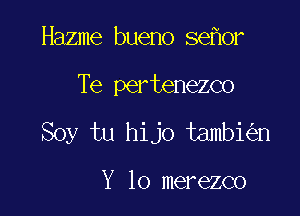 Hazme bueno señor

Te pertenezco

Soy tu hijo también

Y lo merezco